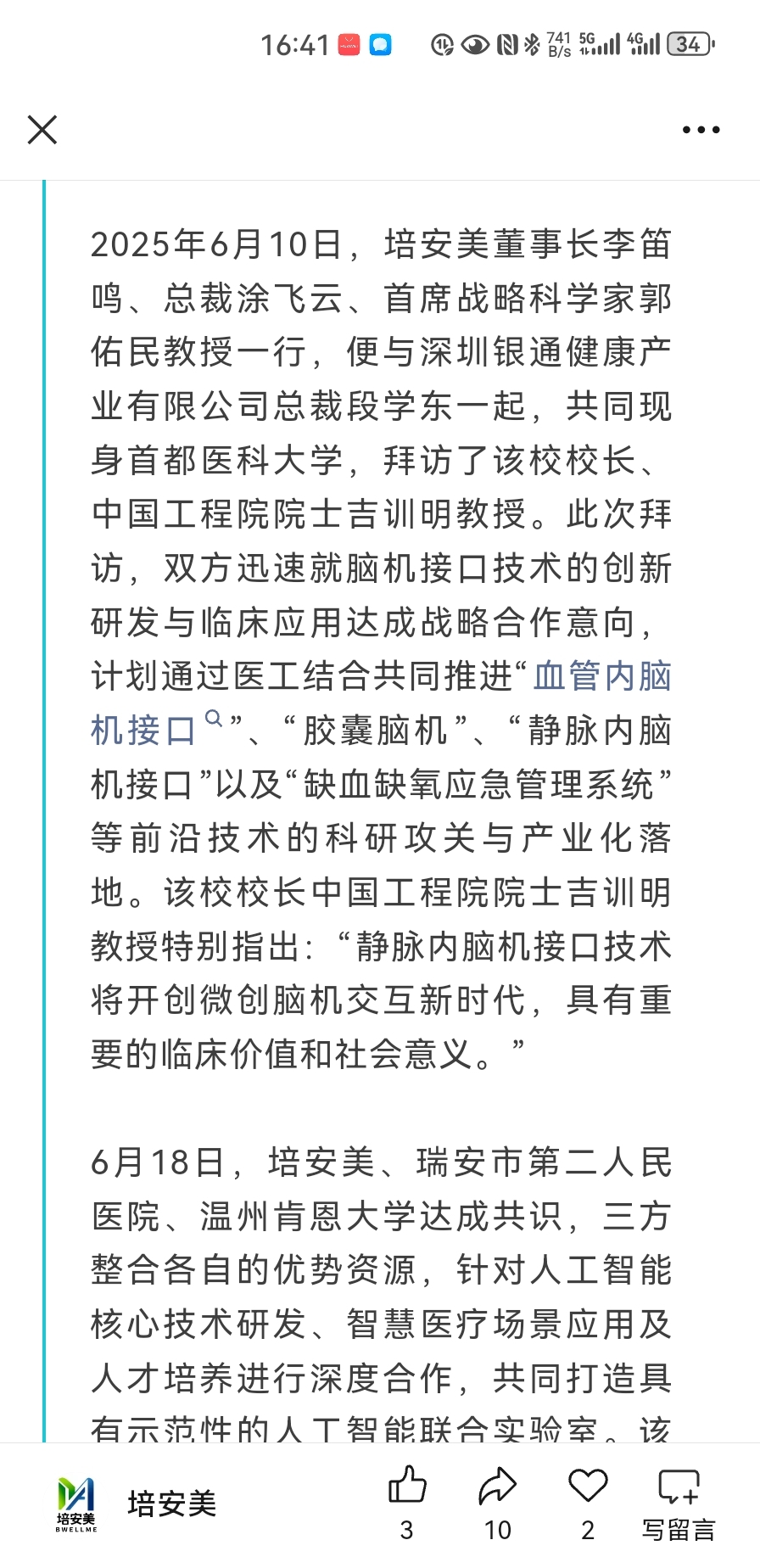 16:41 741 B/s 5G 4G 34

2025年6月10日，培安美董事长李笛鸣、总裁涂飞云、首席战略科学家郭佑民教授一行，便与深圳银通健康产业有限公司总裁段学东一起，共同现身首都医科大学，拜访了该校校长、中国工程院院士吉训明教授。此次拜访，双方迅速就脑机接口技术的创新研发与临床应用达成战略合作意向，计划通过医工结合共同推进“血管内脑机接口”、“胶囊脑机”、“静脉内脑机接口”以及“缺血缺氧应急管理系统”等前沿技术的科研攻关与产业化落地。该校校长中国工程院院士吉训明教授特别指出：“静脉内脑机接口技术将开创微创脑机交互新时代，具有重要的临床价值和社会意义。”

6月18日，培安美、瑞安市第二人民医院、温州肯恩大学达成共识，三方整合各自的优势资源，针对人工智能核心技术研发、智慧医疗场景应用及人才培养进行深度合作，共同打造具有示范性的人工智能联合实验室。该

培安美 BWELLME
培安美
3
10
2
写留言